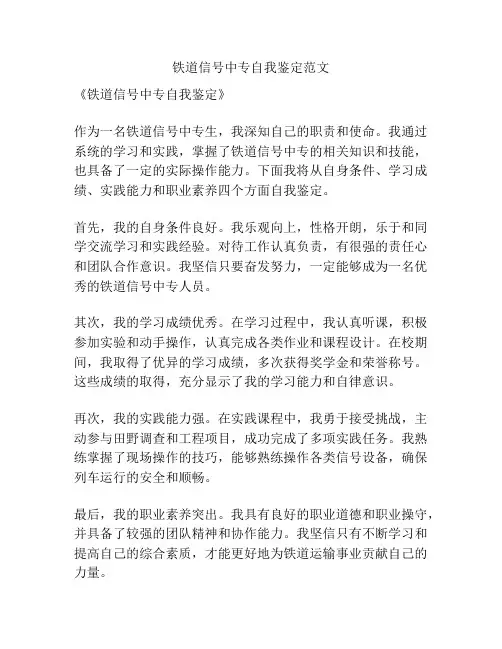 铁道信号中专自我鉴定范文

《铁道信号中专自我鉴定》

作为一名铁道信号中专生，我深知自己的职责和使命。我通过系统的学习和实践，掌握了铁道信号中专的相关知识和技能，也具备了一定的实际操作能力。下面我将从自身条件、学习成绩、实践能力和职业素养四个方面自我鉴定。

首先，我的自身条件良好。我乐观向上，性格开朗，乐于和同学交流学习和实践经验。对待工作认真负责，有很强的责任心和团队合作意识。我坚信只要奋发努力，一定能够成为一名优秀的铁道信号中专人员。

其次，我的学习成绩优秀。在学习过程中，我认真听课，积极参加实验和动手操作，认真完成各类作业和课程设计。在校期间，我取得了优异的学习成绩，多次获得奖学金和荣誉称号。这些成绩的取得，充分显示了我的学习能力和自律意识。

再次，我的实践能力强。在实践课程中，我勇于接受挑战，主动参与田野调查和工程项目，成功完成了多项实践任务。我熟练掌握了现场操作的技巧，能够熟练操作各类信号设备，确保列车运行的安全和顺畅。

最后，我的职业素养突出。我具有良好的职业道德和职业操守，并具备了较强的团队精神和协作能力。我坚信只有不断学习和提高自己的综合素质，才能更好地为铁道运输事业贡献自己的力量。